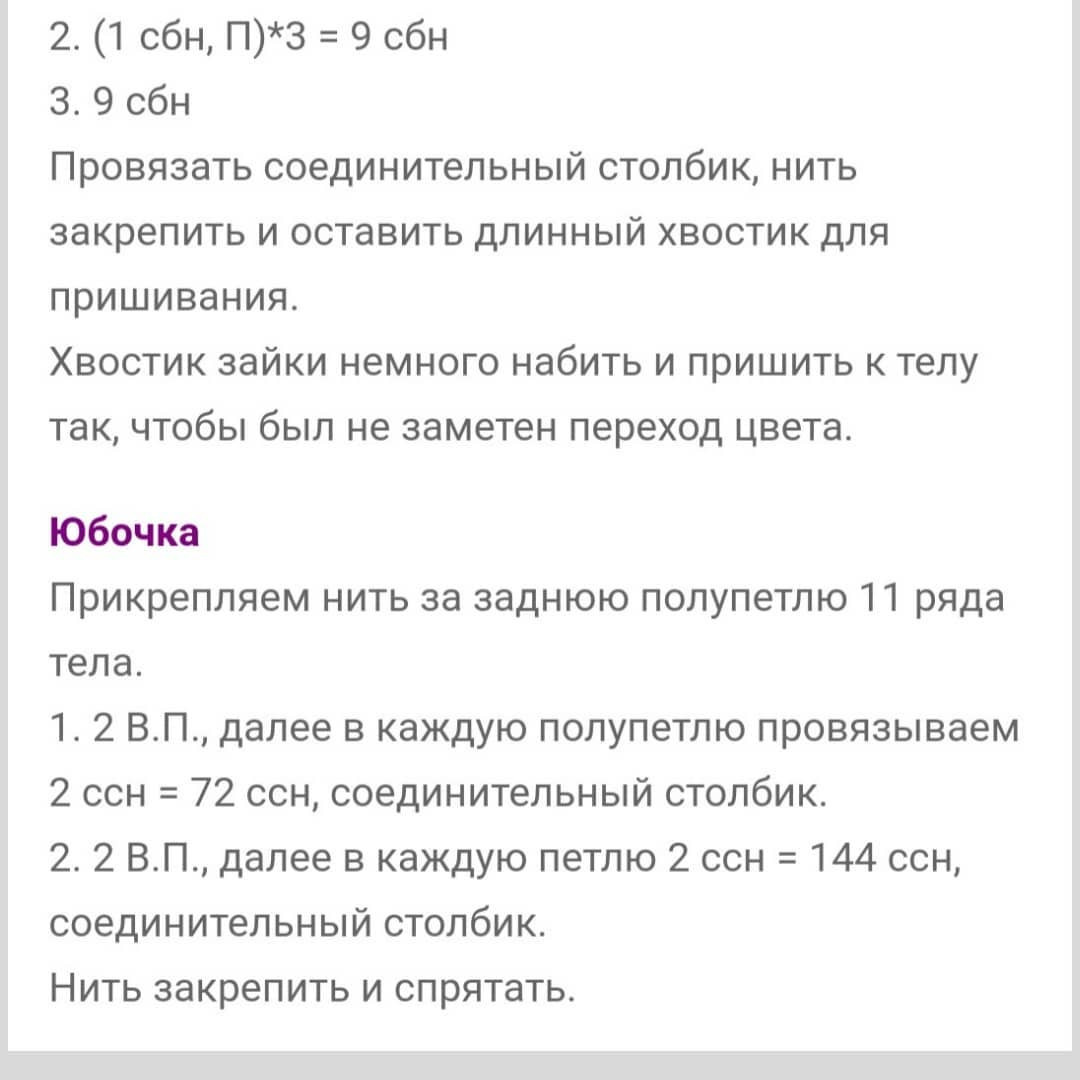 2. (1 сбн, П)*3 = 9 сбн
3. 9 сбн
Провязать соединительный столбик, нить закрепить и оставить длинный хвостик для пришивания.
Хвостик зайки немного набить и пришить к телу так, чтобы был не заметен переход цвета.

Юбочка
Прикрепляем нить за заднюю полупетлю 11 ряда тела.
1. 2 В.П., далее в каждую полупетлю провязываем 2 ссн = 72 ссн, соединительный столбик.
2. 2 В.П., далее в каждую петлю 2 ссн = 144 ссн, соединительный столбик.
Нить закрепить и спрятать.